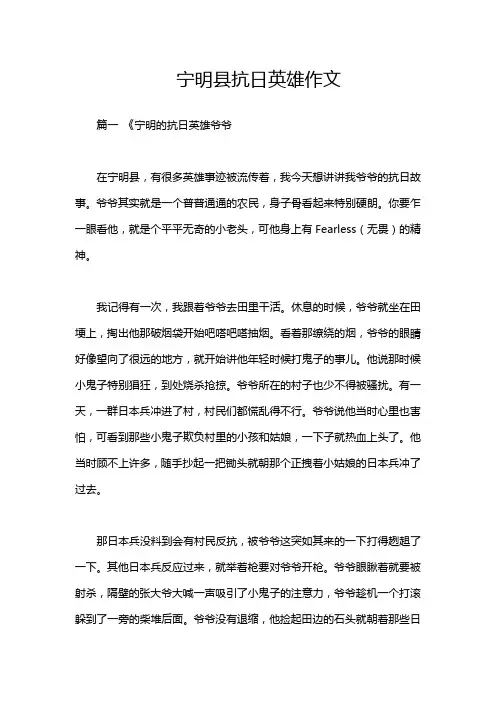 宁明县抗日英雄作文

篇一 《宁明的抗日英雄爷爷

在宁明县，有很多英雄事迹被流传着，我今天想讲讲我爷爷的抗日故事。爷爷其实就是一个普普通通的农民，身子骨看起来特别硬朗。你要乍一眼看他，就是个平平无奇的小老头，可他身上有 Fearless（无畏）的精神。

我记得有一次，我跟着爷爷去田里干活。休息的时候，爷爷就坐在田埂上，掏出他那破烟袋开始吧嗒吧嗒抽烟。看着那缭绕的烟，爷爷的眼睛好像望向了很远的地方，就开始讲他年轻时候打鬼子的事儿。他说那时候小鬼子特别猖狂，到处烧杀抢掠。爷爷所在的村子也少不得被骚扰。有一天，一群日本兵冲进了村，村民们都慌乱得不行。爷爷说他当时心里也害怕，可看到那些小鬼子欺负村里的小孩和姑娘，一下子就热血上头了。他当时顾不上许多，随手抄起一把锄头就朝那个正拽着小姑娘的日本兵冲了过去。

那日本兵没料到会有村民反抗，被爷爷这突如其来的一下打得趔趄了一下。其他日本兵反应过来，就举着枪要对爷爷开枪。爷爷眼瞅着就要被射杀，隔壁的张大爷大喊一声吸引了小鬼子的注意力，爷爷趁机一个打滚躲到了一旁的柴堆后面。爷爷没有退缩，他捡起田边的石头就朝着那些日